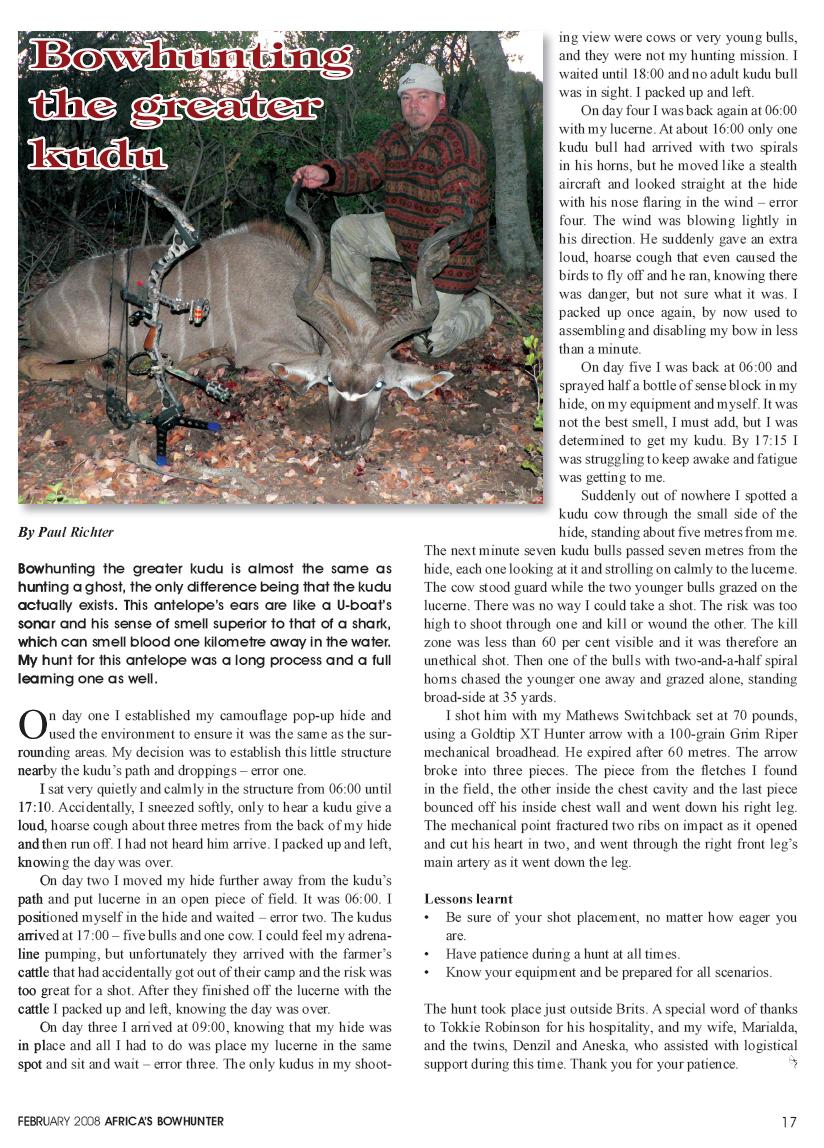 Bowhunting the greater kudu

By Paul Richter

Bowhunting the greater kudu is almost the same as hunting a ghost, the only difference being that the kudu actually exists. This antelope's ears are like a U-boat's sonar and his sense of smell superior to that of a shark, which can smell blood one kilometre away in the water. My hunt for this antelope was a long process and a full learning one as well.

On day one I established my camouflage pop-up hide and used the environment to ensure it was the same as the surrounding areas. My decision was to establish this little structure nearby the kudu's path and droppings – error one.

I sat very quietly and calmly in the structure from 06:00 until 17:10. Accidentally, I sneezed softly, only to hear a kudu give a loud, hoarse cough about three metres from the back of my hide and then run off. I had not heard him arrive. I packed up and left, knowing the day was over.

On day two I moved my hide further away from the kudu's path and put lucerne in an open piece of field. It was 06:00. I positioned myself in the hide and waited – error two. The kudus arrived at 17:00 – five bulls and one cow. I could feel my adrenaline pumping, but unfortunately they arrived with the farmer's cattle that had accidentally got out of their camp and the risk was too great for a shot. After they finished off the lucerne with the cattle I packed up and left, knowing the day was over.

On day three I arrived at 09:00, knowing that my hide was in place and all I had to do was place my lucerne in the same spot and sit and wait – error three. The only kudus in my shooting view were cows or very young bulls, and they were not my hunting mission. I waited until 18:00 and no adult kudu bull was in sight. I packed up and left.

On day four I was back again at 06:00 with my lucerne. At about 16:00 only one kudu bull had arrived with two spirals in his horns, but he moved like a stealth aircraft and looked straight at the hide with his nose flaring in the wind – error four. The wind was blowing lightly in his direction. He suddenly gave an extra loud, hoarse cough that even caused the birds to fly off and he ran, knowing there was danger, but not sure what it was. I packed up once again, by now used to assembling and disabling my bow in less than a minute.

On day five I was back at 06:00 and sprayed half a bottle of sense block in my hide, on my equipment and myself. It was not the best smell, I must add, but I was determined to get my kudu. By 17:15 I was struggling to keep awake and fatigue was getting to me.

Suddenly out of nowhere I spotted a kudu cow through the small side of the hide, standing about five metres from me. The next minute seven kudu bulls passed seven metres from the hide, each one looking at it and strolling on calmly to the lucerne. The cow stood guard while the two younger bulls grazed on the lucerne. There was no way I could take a shot. The risk was too high to shoot through one and kill or wound the other. The kill zone was less than 60 per cent visible and it was therefore an unethical shot. Then one of the bulls with two-and-a-half spiral horns chased the younger one away and grazed alone, standing broad-side at 35 yards.

I shot him with my Mathews Switchback set at 70 pounds, using a Goldtip XT Hunter arrow with a 100-grain Grim Riper mechanical broadhead. He expired after 60 metres. The arrow broke into three pieces. The piece from the fletches I found in the field, the other inside the chest cavity and the last piece bounced off his inside chest wall and went down his right leg. The mechanical point fractured two ribs on impact as it opened and cut his heart in two, and went through the right front leg's main artery as it went down the leg.

Lessons learnt
• Be sure of your shot placement, no matter how eager you are.
• Have patience during a hunt at all times.
• Know your equipment and be prepared for all scenarios.

The hunt took place just outside Brits. A special word of thanks to Tokkie Robinson for his hospitality, and my wife, Marialda, and the twins, Denzil and Aneska, who assisted with logistical support during this time. Thank you for your patience.

FEBRUARY 2008 AFRICA'S BOWHUNTER 17